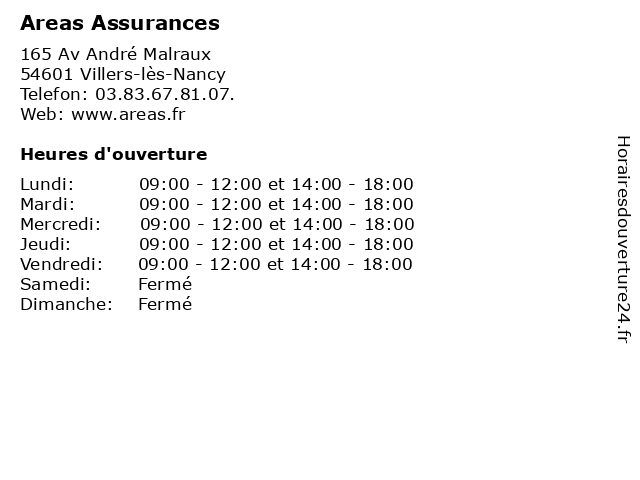 Areas Assurances

165 Av André Malraux
54601 Villers-lès-Nancy
Telefon: 03.83.67.81.07.
Web: www.areas.fr

Heures d'ouverture

Lundi: 09:00 - 12:00 et 14:00 - 18:00
Mardi: 09:00 - 12:00 et 14:00 - 18:00
Mercredi: 09:00 - 12:00 et 14:00 - 18:00
Jeudi: 09:00 - 12:00 et 14:00 - 18:00
Vendredi: 09:00 - 12:00 et 14:00 - 18:00
Samedi: Fermé
Dimanche: Fermé

Horairesdouverture24.fr